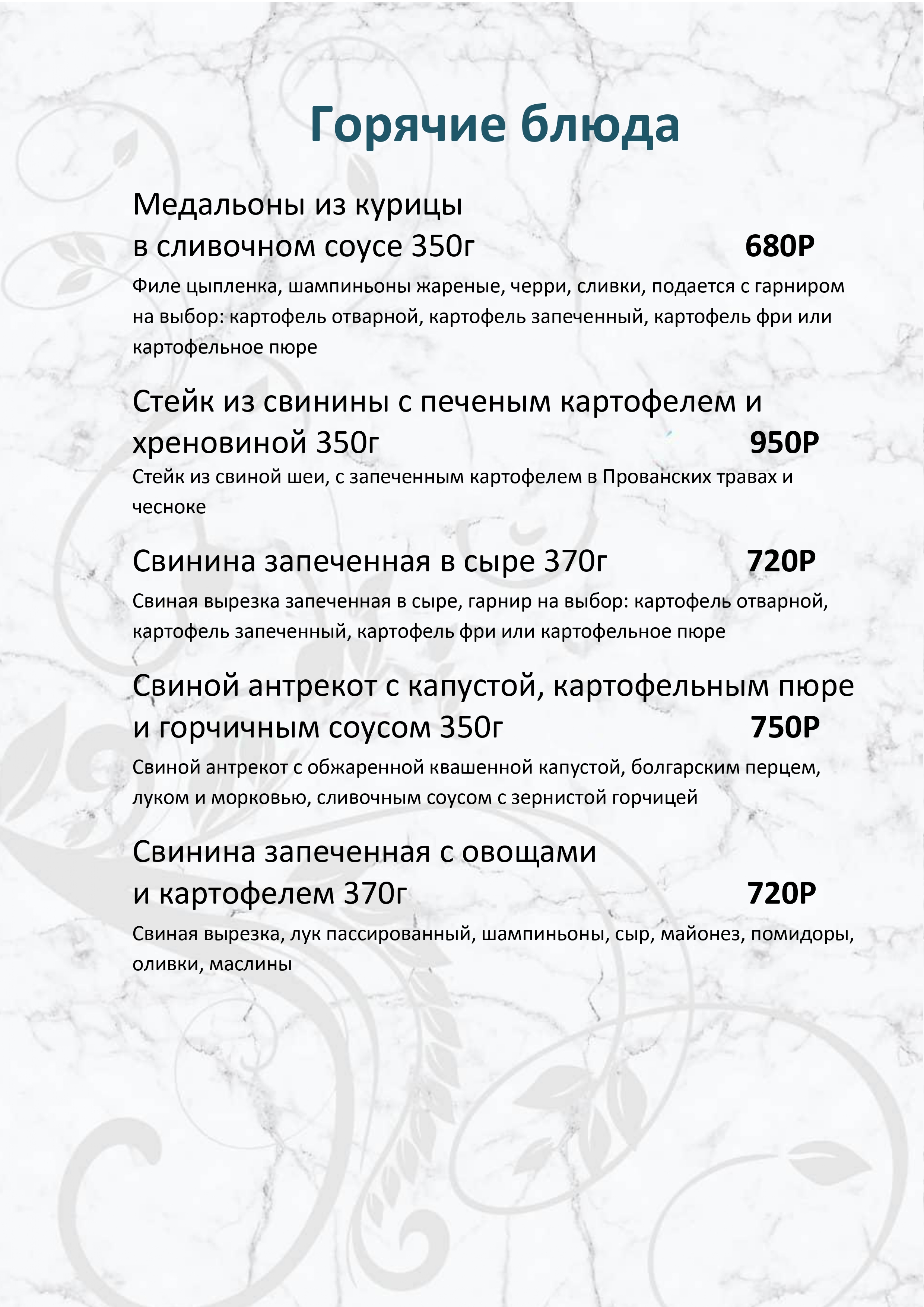 Горячие блюда

Медальоны из курицы
в сливочном соусе 350г 680Р

Филе цыпленка, шампиньоны жареные, черри, сливки, подается с гарниром на выбор: картофель отварной, картофель запеченный, картофель фри или картофельное пюре

Стейк из свинины с печеным картофелем и хреновиной 350г 950Р

Стейк из свиной шеи, с запеченным картофелем в Прованских травах и чесноке

Свинина запеченная в сыре 370г 720Р

Свиная вырезка запеченная в сыре, гарнир на выбор: картофель отварной, картофель запеченный, картофель фри или картофельное пюре

Свиной антрекот с капустой, картофельным пюре и горчичным соусом 350г 750Р

Свиной антрекот с обжаренной квашенной капустой, болгарским перцем, луком и морковью, сливочным соусом с зернистой горчицей

Свинина запеченная с овощами
и картофелем 370г 720Р

Свиная вырезка, лук пассированный, шампиньоны, сыр, майонез, помидоры, оливки, маслины